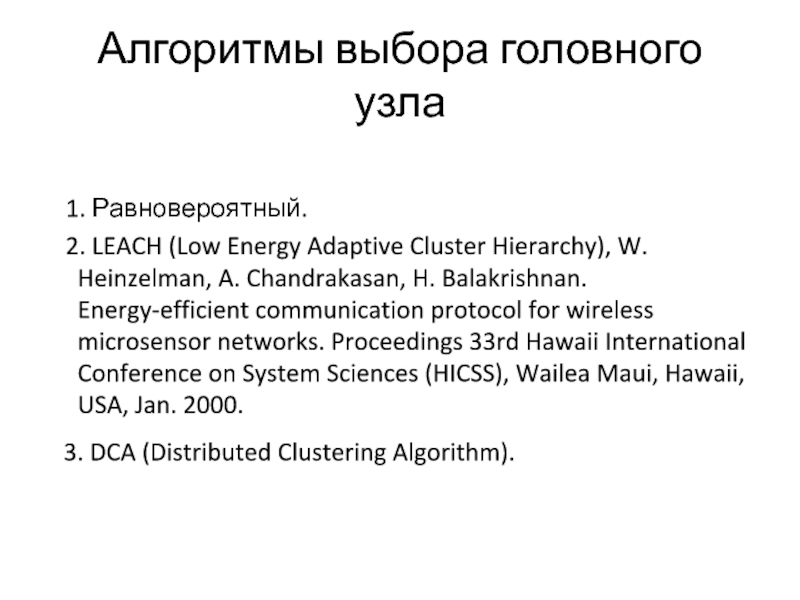 Алгоритмы выбора головного узла

1. Равновероятный.

2. LEACH (Low Energy Adaptive Cluster Hierarchy), W. Heinzelman, A. Chandrakasan, H. Balakrishnan. Energy-efficient communication protocol for wireless microsensor networks. Proceedings 33rd Hawaii International Conference on System Sciences (HICSS), Wailea Maui, Hawaii, USA, Jan. 2000.

3. DCA (Distributed Clustering Algorithm).